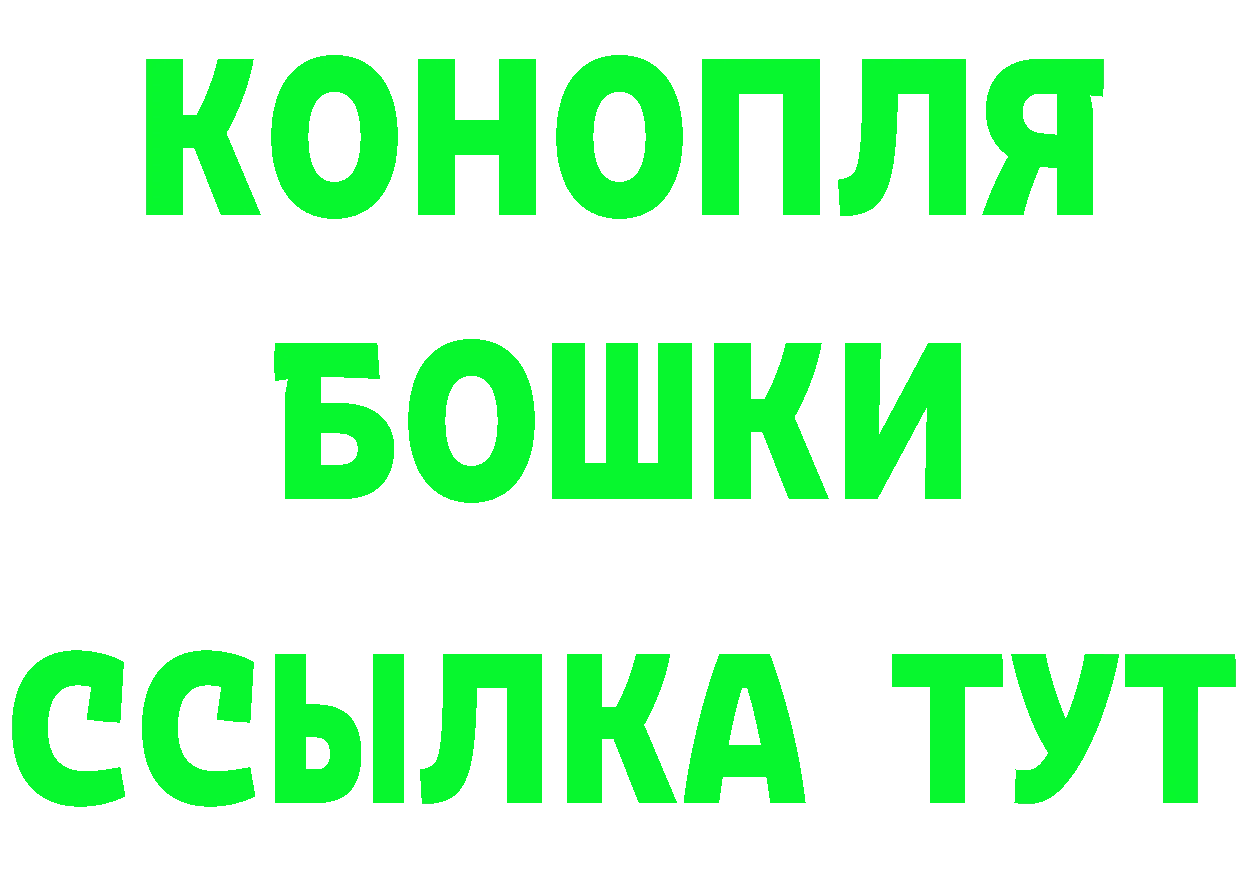 КОНОПЛЯ
БОШКИ
ССЫЛКА ТУТ